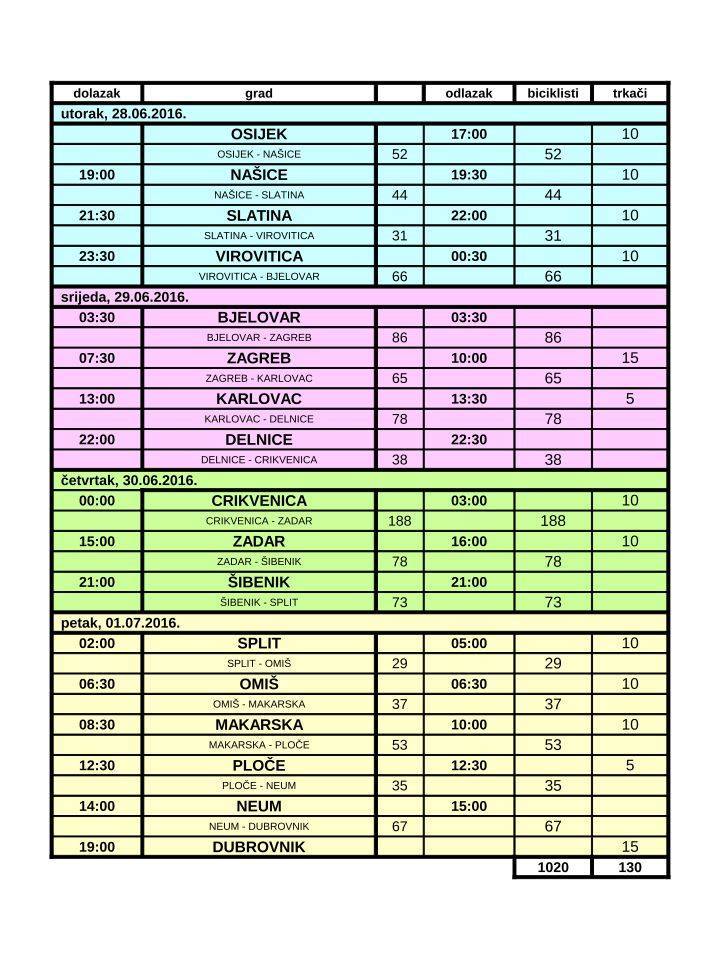 | dolazak | grad | | odlazak | biciklisti | trkači |
|---|---|---|---|---|---|
| utorak, 28.06.2016. | | | | | |
| | OSIJEK | | 17:00 | | 10 |
| | OSIJEK - NAŠICE | 52 | | 52 | |
| 19:00 | NAŠICE | | 19:30 | | 10 |
| | NAŠICE - SLATINA | 44 | | 44 | |
| 21:30 | SLATINA | | 22:00 | | 10 |
| | SLATINA - VIROVITICA | 31 | | 31 | |
| 23:30 | VIROVITICA | | 00:30 | | 10 |
| | VIROVITICA - BJELOVAR | 66 | | 66 | |
| srijeda, 29.06.2016. | | | | | |
| 03:30 | BJELOVAR | | 03:30 | | |
| | BJELOVAR - ZAGREB | 86 | | 86 | |
| 07:30 | ZAGREB | | 10:00 | | 15 |
| | ZAGREB - KARLOVAC | 65 | | 65 | |
| 13:00 | KARLOVAC | | 13:30 | | 5 |
| | KARLOVAC - DELNICE | 78 | | 78 | |
| 22:00 | DELNICE | | 22:30 | | |
| | DELNICE - CRIKVENICA | 38 | | 38 | |
| četvrtak, 30.06.2016. | | | | | |
| 00:00 | CRIKVENICA | | 03:00 | | 10 |
| | CRIKVENICA - ZADAR | 188 | | 188 | |
| 15:00 | ZADAR | | 16:00 | | 10 |
| | ZADAR - ŠIBENIK | 78 | | 78 | |
| 21:00 | ŠIBENIK | | 21:00 | | |
| | ŠIBENIK - SPLIT | 73 | | 73 | |
| petak, 01.07.2016. | | | | | |
| 02:00 | SPLIT | | 05:00 | | 10 |
| | SPLIT - OMIŠ | 29 | | 29 | |
| 06:30 | OMIŠ | | 06:30 | | 10 |
| | OMIŠ - MAKARSKA | 37 | | 37 | |
| 08:30 | MAKARSKA | | 10:00 | | 10 |
| | MAKARSKA - PLOČE | 53 | | 53 | |
| 12:30 | PLOČE | | 12:30 | | 5 |
| | PLOČE - NEUM | 35 | | 35 | |
| 14:00 | NEUM | | 15:00 | | |
| | NEUM - DUBROVNIK | 67 | | 67 | |
| 19:00 | DUBROVNIK | | | | 15 |
| | | | | 1020 | 130 |